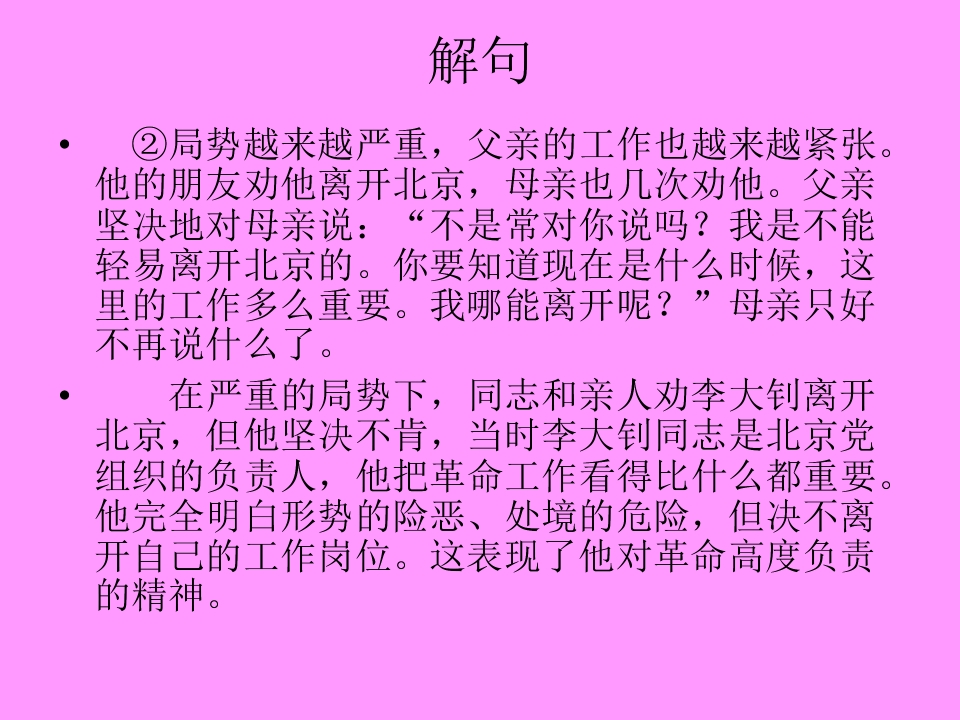 解句

• ②局势越来越严重，父亲的工作也越来越紧张。他的朋友劝他离开北京，母亲也几次劝他。父亲坚决地对母亲说：“不是常对你说吗？我是不能轻易离开北京的。你要知道现在是什么时候，这里的工作多么重要。我哪能离开呢？”母亲只好不再说什么了。

• 在严重的局势下，同志和亲人劝李大钊离开北京，但他坚决不肯，当时李大钊同志是北京党组织的负责人，他把革命工作看得比什么都重要。他完全明白形势的险恶、处境的危险，但决不离开自己的工作岗位。这表现了他对革命高度负责的精神。